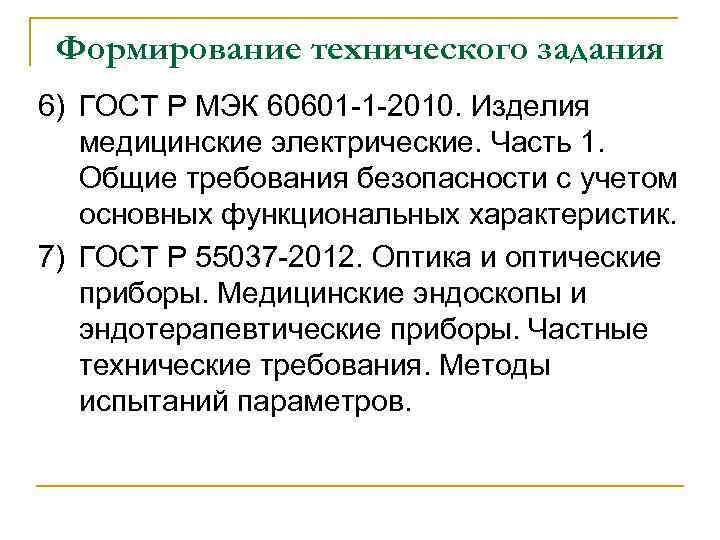 Формирование технического задания

6) ГОСТ Р МЭК 60601-1-2010. Изделия медицинские электрические. Часть 1. Общие требования безопасности с учетом основных функциональных характеристик.

7) ГОСТ Р 55037-2012. Оптика и оптические приборы. Медицинские эндоскопы и эндотерапевтические приборы. Частные технические требования. Методы испытаний параметров.